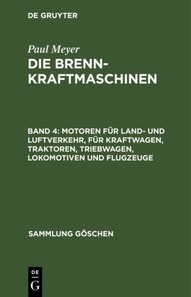 DE GRUYTER

Paul Meyer
DIE BRENNKRAFTMASCHINEN

BAND 4: MOTOREN FÜR LAND- UND LUFTVERKEHR, FÜR KRAFTWAGEN, TRAKTOREN, TRIEBWAGEN, LOKOMOTIVEN UND FLUGZEUGE

SAMMLUNG GÖSCHEN

DE
G